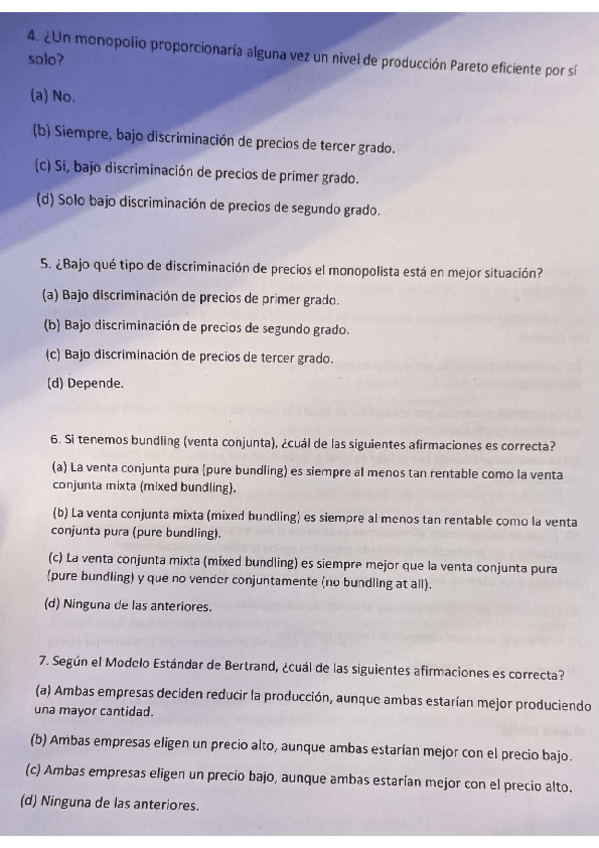 4. ¿Un monopolio proporcionaría alguna vez un nivel de producción Pareto eficiente por sí solo?

(a) No.

(b) Siempre, bajo discriminación de precios de tercer grado.

(c) Sí, bajo discriminación de precios de primer grado.

(d) Solo bajo discriminación de precios de segundo grado.

5. ¿Bajo qué tipo de discriminación de precios el monopolista está en mejor situación?

(a) Bajo discriminación de precios de primer grado.

(b) Bajo discriminación de precios de segundo grado.

(c) Bajo discriminación de precios de tercer grado.

(d) Depende.

6. Si tenemos bundling (venta conjunta), ¿cuál de las siguientes afirmaciones es correcta?

(a) La venta conjunta pura (pure bundling) es siempre al menos tan rentable como la venta conjunta mixta (mixed bundling).

(b) La venta conjunta mixta (mixed bundling) es siempre al menos tan rentable como la venta conjunta pura (pure bundling).

(c) La venta conjunta mixta (mixed bundling) es siempre mejor que la venta conjunta pura (pure bundling) y que no vender conjuntamente (no bundling at all).

(d) Ninguna de las anteriores.

7. Según el Modelo Estándar de Bertrand, ¿cuál de las siguientes afirmaciones es correcta?

(a) Ambas empresas deciden reducir la producción, aunque ambas estarían mejor produciendo una mayor cantidad.

(b) Ambas empresas eligen un precio alto, aunque ambas estarían mejor con el precio bajo.

(c) Ambas empresas eligen un precio bajo, aunque ambas estarían mejor con el precio alto.

(d) Ninguna de las anteriores.